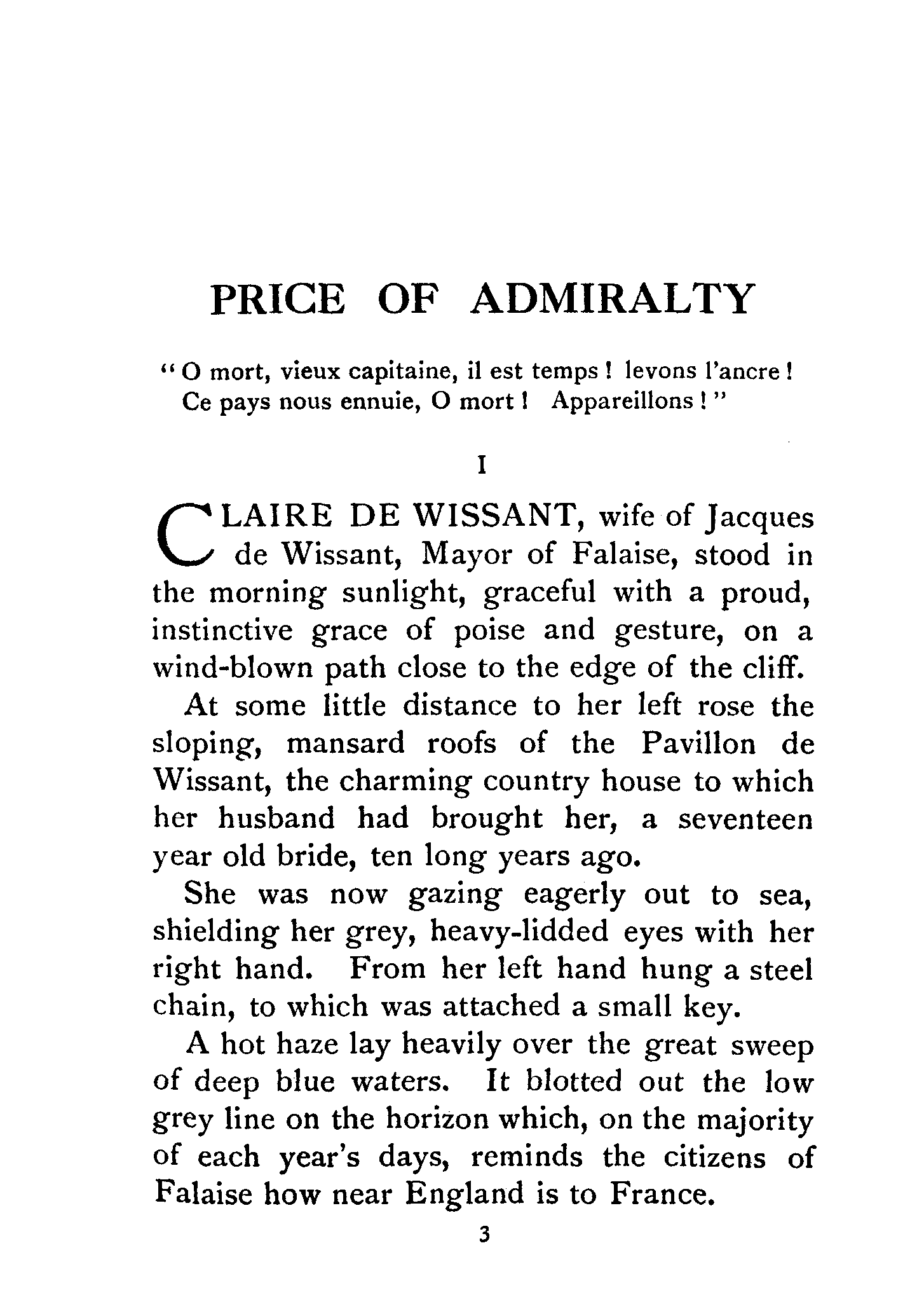 PRICE OF ADMIRALTY

"O mort, vieux capitaine, il est temps ! levons l'ancre !
Ce pays nous ennuie, O mort ! Appareillons !"

I

CLAIRE DE WISSANT, wife of Jacques de Wissant, Mayor of Falaise, stood in the morning sunlight, graceful with a proud, instinctive grace of poise and gesture, on a wind-blown path close to the edge of the cliff.

At some little distance to her left rose the sloping, mansard roofs of the Pavillon de Wissant, the charming country house to which her husband had brought her, a seventeen year old bride, ten long years ago.

She was now gazing eagerly out to sea, shielding her grey, heavy-lidded eyes with her right hand. From her left hand hung a steel chain, to which was attached a small key.

A hot haze lay heavily over the great sweep of deep blue waters. It blotted out the low grey line on the horizon which, on the majority of each year's days, reminds the citizens of Falaise how near England is to France.

3